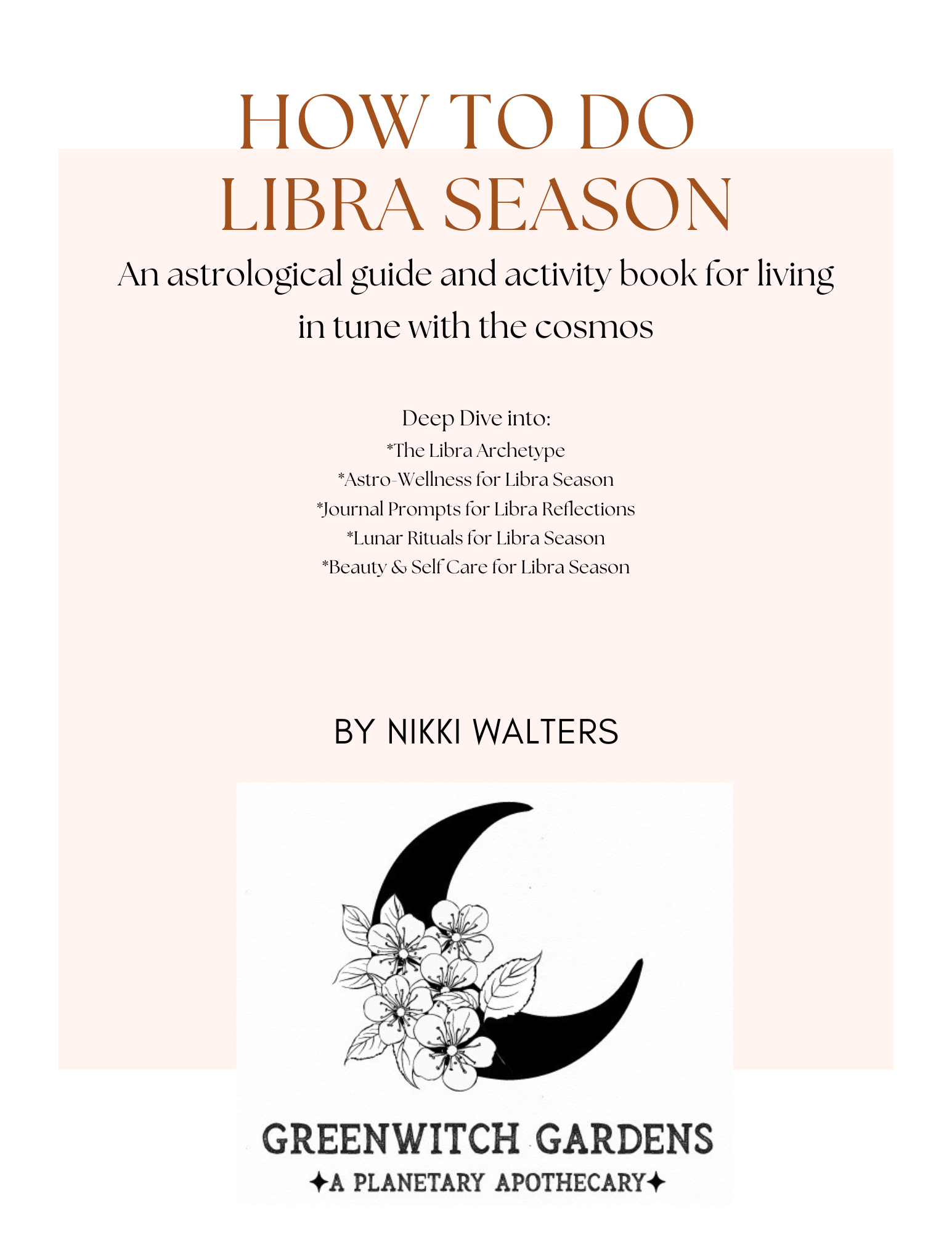 HOW TO DO
LIBRA SEASON

An astrological guide and activity book for living in tune with the cosmos

Deep Dive into:
*The Libra Archetype
*Astro-Wellness for Libra Season
*Journal Prompts for Libra Reflections
*Lunar Rituals for Libra Season
*Beauty & Self Care for Libra Season

BY NIKKI WALTERS

GREENWITCH GARDENS
✦A PLANETARY APOTHECARY✦